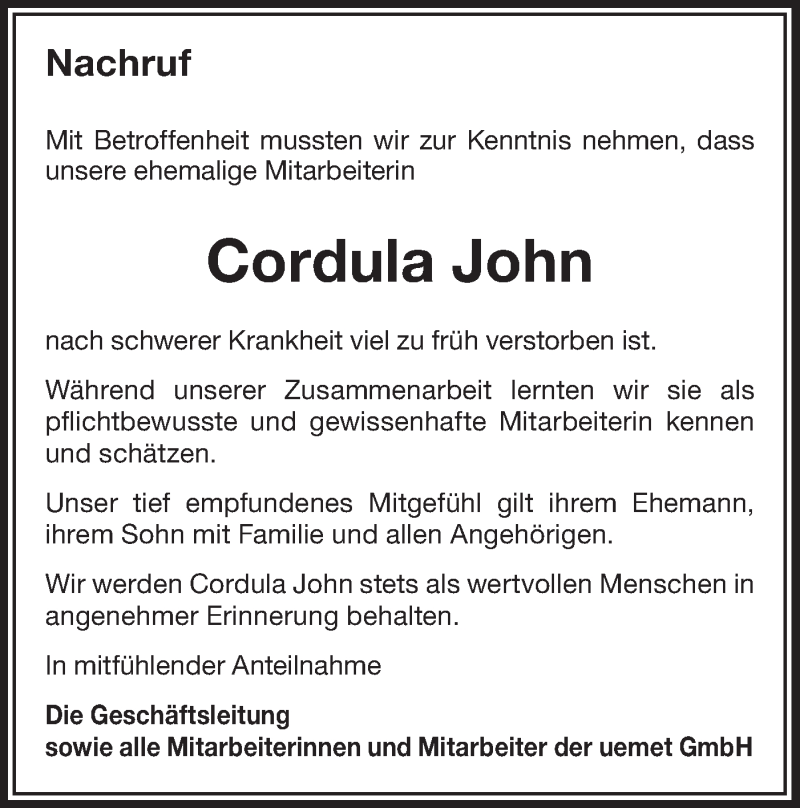 Nachruf

Mit Betroffenheit mussten wir zur Kenntnis nehmen, dass unsere ehemalige Mitarbeiterin

Cordula John

nach schwerer Krankheit viel zu früh verstorben ist.

Während unserer Zusammenarbeit lernten wir sie als pflichtbewusste und gewissenhafte Mitarbeiterin kennen und schätzen.

Unser tief empfundenes Mitgefühl gilt ihrem Ehemann, ihrem Sohn mit Familie und allen Angehörigen.

Wir werden Cordula John stets als wertvollen Menschen in angenehmer Erinnerung behalten.

In mitfühlender Anteilnahme

Die Geschäftsleitung
sowie alle Mitarbeiterinnen und Mitarbeiter der uemet GmbH